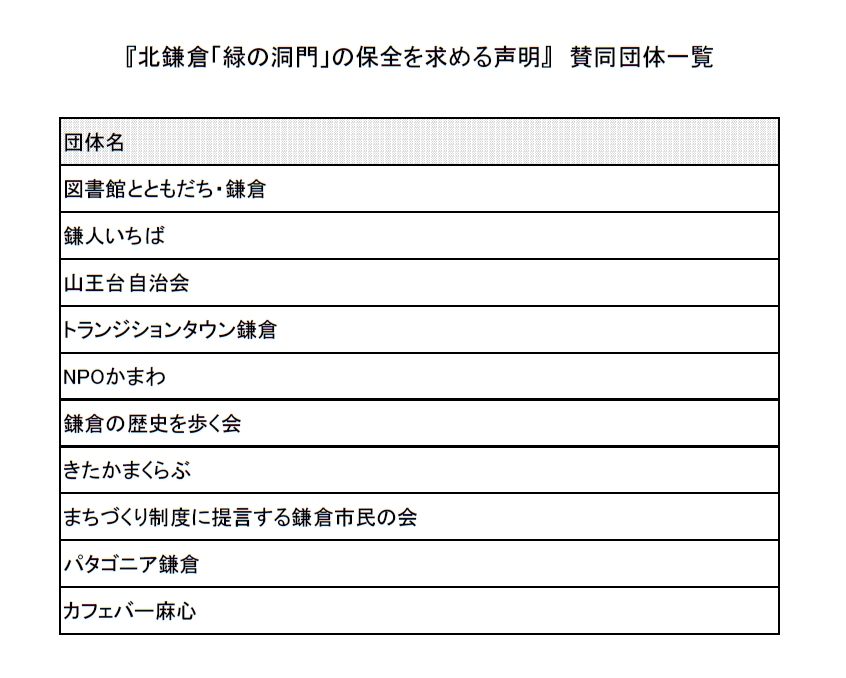 『北鎌倉「緑の洞門」の保全を求める声明』 賛同団体一覧

| 団体名 |
|---|
| 図書館とともだち・鎌倉 |
| 鎌人いちば |
| 山王台自治会 |
| トランジションタウン鎌倉 |
| NPOかまわ |
| 鎌倉の歴史を歩く会 |
| きたかまくらぶ |
| まちづくり制度に提言する鎌倉市民の会 |
| パタゴニア鎌倉 |
| カフェバー麻心 |